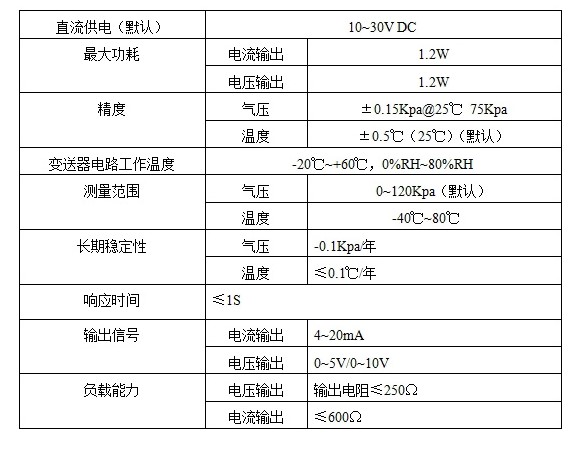 | 直流供电（默认） | 10~30V DC | |
|---|---|---|
| 最大功耗 | 电流输出 | 1.2W |
| | 电压输出 | 1.2W |
| 精度 | 气压 | ±0.15Kpa@25℃ 75Kpa |
| | 温度 | ±0.5℃（25℃）（默认） |
| 变送器电路工作温度 | -20℃~+60℃，0%RH~80%RH | |
| 测量范围 | 气压 | 0~120Kpa（默认） |
| | 温度 | -40℃~80℃ |
| 长期稳定性 | 气压 | -0.1Kpa/年 |
| | 温度 | ≤0.1℃/年 |
| 响应时间 | ≤1S | |
| 输出信号 | 电流输出 | 4~20mA |
| | 电压输出 | 0~5V/0~10V |
| 负载能力 | 电压输出 | 输出电阻≤250Ω |
| | 电流输出 | ≤600Ω |